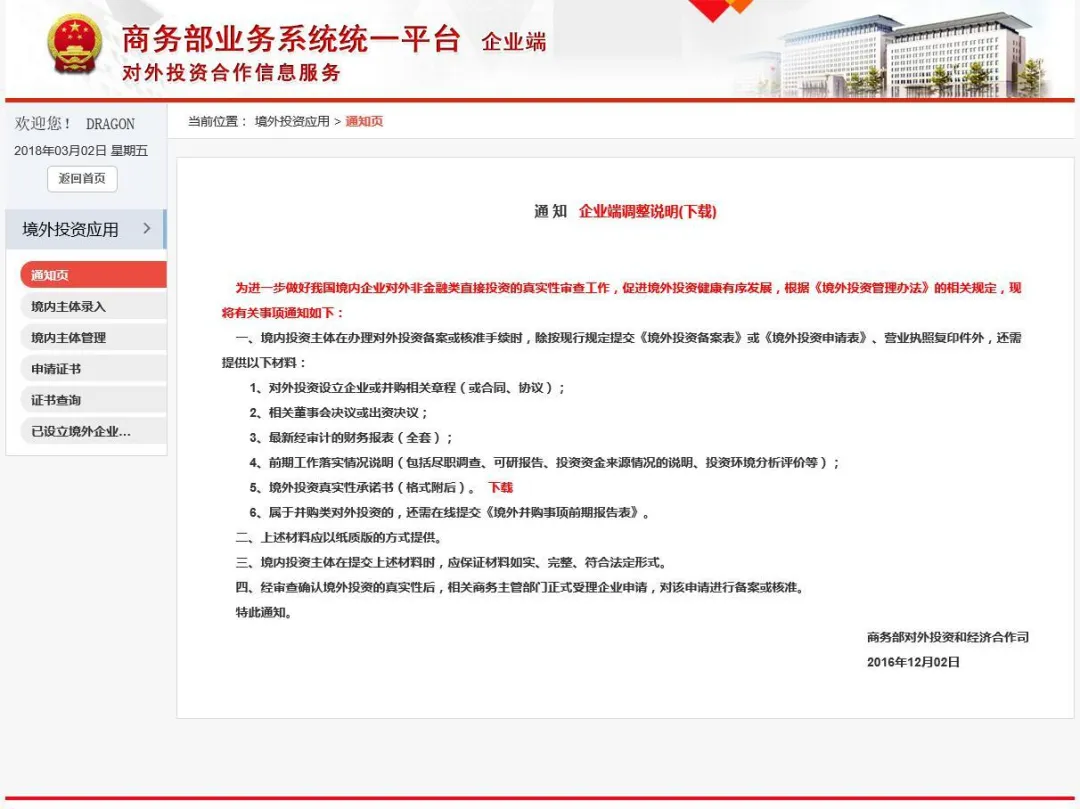 商务部业务系统统一平台 企业端
对外投资合作信息服务

欢迎您！ DRAGON
2018年03月02日 星期五
返回首页

境外投资应用 >

通知页
境内主体录入
境内主体管理
申请证书
证书查询
已设立境外企业...

当前位置： 境外投资应用 > 通知页

通 知 企业端调整说明(下载)

为进一步做好我国境内企业对外非金融类直接投资的真实性审查工作，促进境外投资健康有序发展，根据《境外投资管理办法》的相关规定，现将有关事项通知如下：

一、境内投资主体在办理对外投资备案或核准手续时，除按现行规定提交《境外投资备案表》或《境外投资申请表》、营业执照复印件外，还需提供以下材料：

1、对外投资设立企业或并购相关章程（或合同、协议）；

2、相关董事会决议或出资决议；

3、最新经审计的财务报表（全套）；

4、前期工作落实情况说明（包括尽职调查、可研报告、投资资金来源情况的说明、投资环境分析评价等）；

5、境外投资真实性承诺书（格式附后）。 下载

6、属于并购类对外投资的，还需在线提交《境外并购事项前期报告表》。

二、上述材料应以纸质版的方式提供。

三、境内投资主体在提交上述材料时，应保证材料如实、完整、符合法定形式。

四、经审查确认境外投资的真实性后，相关商务主管部门正式受理企业申请，对该申请进行备案或核准。

特此通知。

商务部对外投资和经济合作司
2016年12月02日